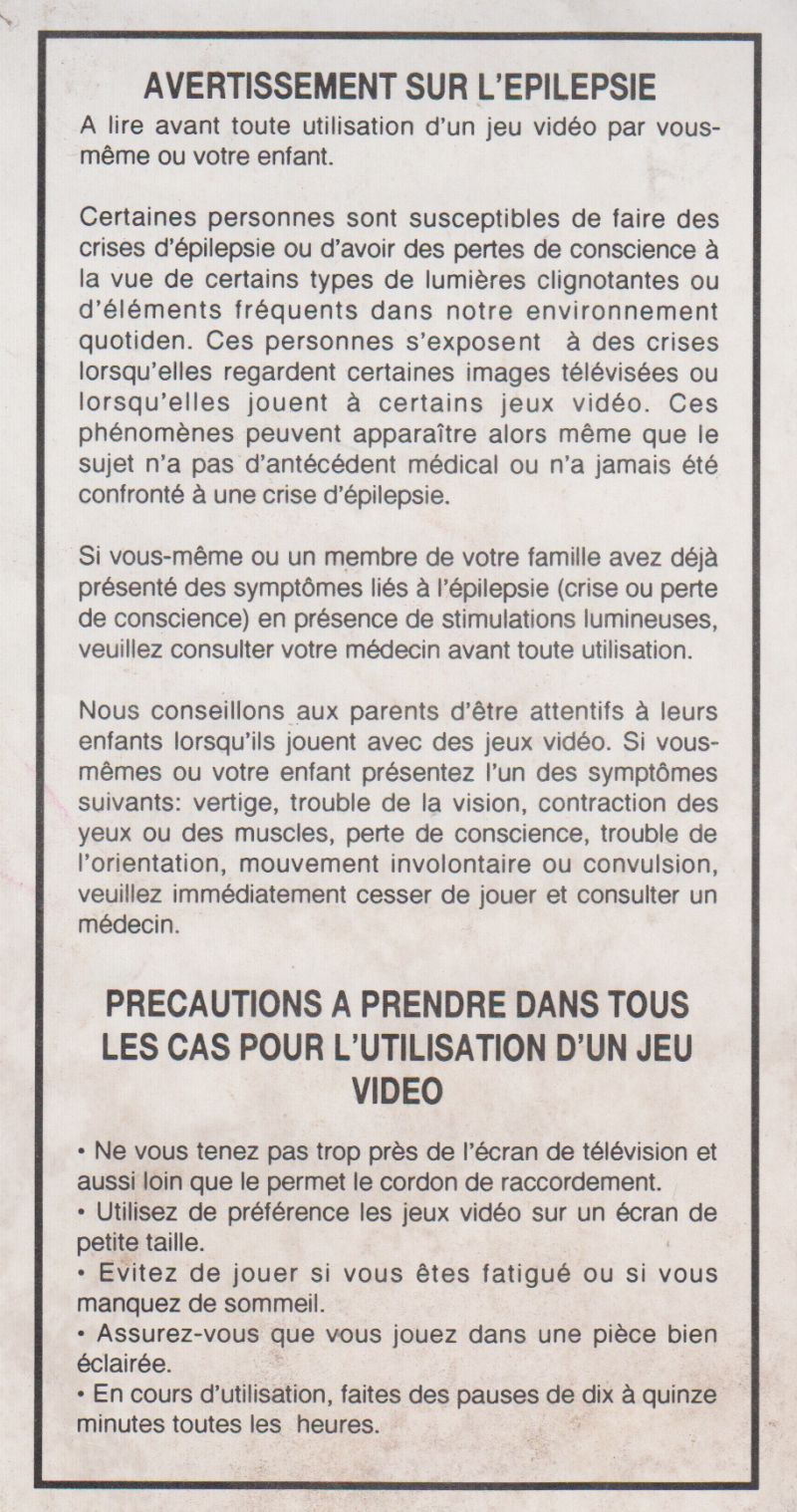 AVERTISSEMENT SUR L'EPILEPSIE

A lire avant toute utilisation d'un jeu vidéo par vous-même ou votre enfant.

Certaines personnes sont susceptibles de faire des crises d'épilepsie ou d'avoir des pertes de conscience à la vue de certains types de lumières clignotantes ou d'éléments fréquents dans notre environnement quotiden. Ces personnes s'exposent à des crises lorsqu'elles regardent certaines images télévisées ou lorsqu'elles jouent à certains jeux vidéo. Ces phénomènes peuvent apparaître alors même que le sujet n'a pas d'antécédent médical ou n'a jamais été confronté à une crise d'épilepsie.

Si vous-même ou un membre de votre famille avez déjà présenté des symptômes liés à l'épilepsie (crise ou perte de conscience) en présence de stimulations lumineuses, veuillez consulter votre médecin avant toute utilisation.

Nous conseillons aux parents d'être attentifs à leurs enfants lorsqu'ils jouent avec des jeux vidéo. Si vous-mêmes ou votre enfant présentez l'un des symptômes suivants: vertige, trouble de la vision, contraction des yeux ou des muscles, perte de conscience, trouble de l'orientation, mouvement involontaire ou convulsion, veuillez immédiatement cesser de jouer et consulter un médecin.

PRECAUTIONS A PRENDRE DANS TOUS LES CAS POUR L'UTILISATION D'UN JEU VIDEO

• Ne vous tenez pas trop près de l'écran de télévision et aussi loin que le permet le cordon de raccordement.
• Utilisez de préférence les jeux vidéo sur un écran de petite taille.
• Evitez de jouer si vous êtes fatigué ou si vous manquez de sommeil.
• Assurez-vous que vous jouez dans une pièce bien éclairée.
• En cours d'utilisation, faites des pauses de dix à quinze minutes toutes les heures.